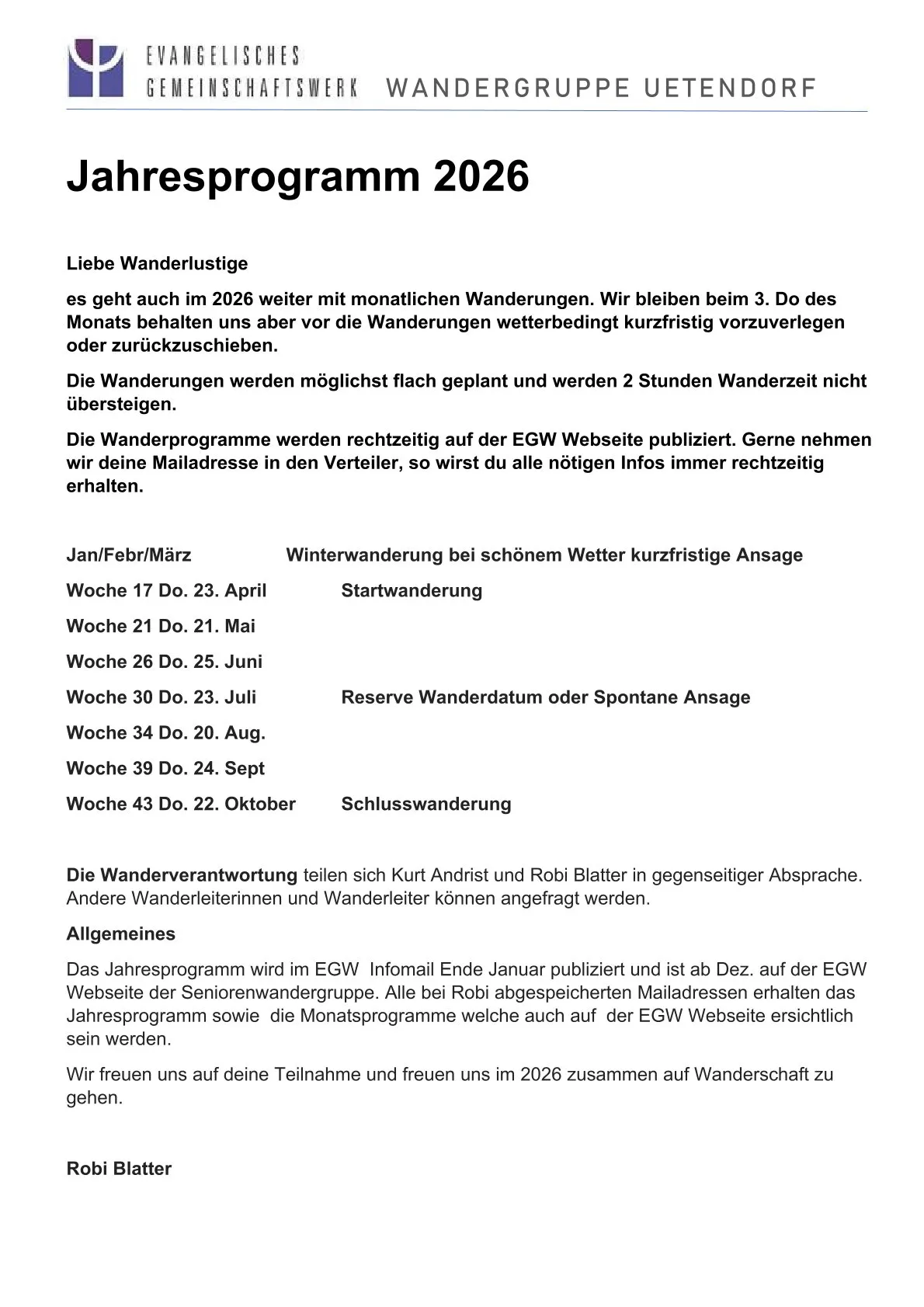 EVANGELISCHES
GEMEINSCHAFTSWERK WANDERGRUPPE UETENDORF

Jahresprogramm 2026

Liebe Wanderlustige

es geht auch im 2026 weiter mit monatlichen Wanderungen. Wir bleiben beim 3. Do des Monats behalten uns aber vor die Wanderungen wetterbedingt kurzfristig vorzuverlegen oder zurückzuschieben.

Die Wanderungen werden möglichst flach geplant und werden 2 Stunden Wanderzeit nicht übersteigen.

Die Wanderprogramme werden rechtzeitig auf der EGW Webseite publiziert. Gerne nehmen wir deine Mailadresse in den Verteiler, so wirst du alle nötigen Infos immer rechtzeitig erhalten.

Jan/Febr/März Winterwanderung bei schönem Wetter kurzfristige Ansage

Woche 17 Do. 23. April Startwanderung

Woche 21 Do. 21. Mai

Woche 26 Do. 25. Juni

Woche 30 Do. 23. Juli Reserve Wanderdatum oder Spontane Ansage

Woche 34 Do. 20. Aug.

Woche 39 Do. 24. Sept

Woche 43 Do. 22. Oktober Schlusswanderung

Die Wanderverantwortung teilen sich Kurt Andrist und Robi Blatter in gegenseitiger Absprache. Andere Wanderleiterinnen und Wanderleiter können angefragt werden.

Allgemeines

Das Jahresprogramm wird im EGW Infomail Ende Januar publiziert und ist ab Dez. auf der EGW Webseite der Seniorenwandergruppe. Alle bei Robi abgespeicherten Mailadressen erhalten das Jahresprogramm sowie die Monatsprogramme welche auch auf der EGW Webseite ersichtlich sein werden.

Wir freuen uns auf deine Teilnahme und freuen uns im 2026 zusammen auf Wanderschaft zu gehen.

Robi Blatter